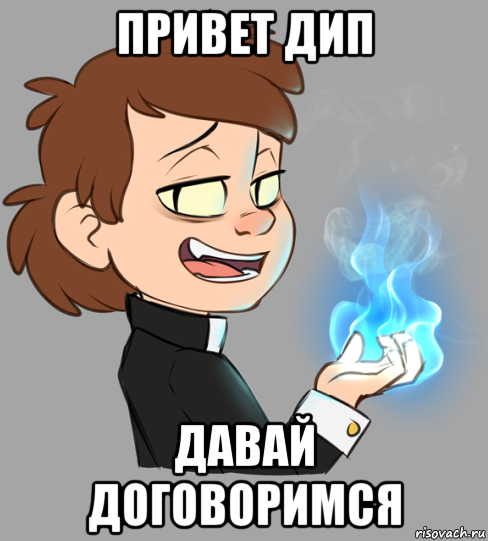 ПРИВЕТ ДИП

ДАВАЙ ДОГОВОРИМСЯ

risovach.ru